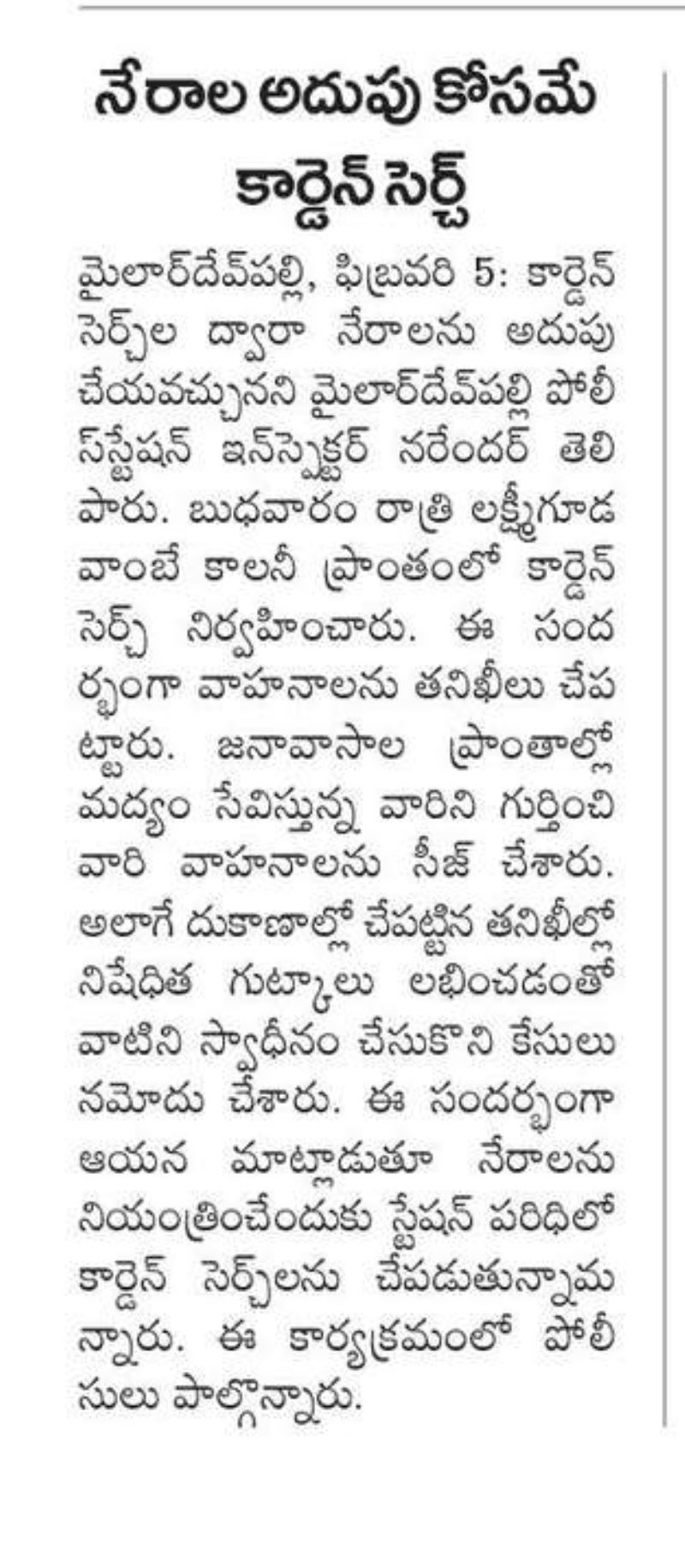 నేరాల అదుపు కోసమే కార్డెన్ సెర్చ్

మైలార్‌దేవ్‌పల్లి, ఫిబ్రవరి 5: కార్డెన్ సెర్చ్‌ల ద్వారా నేరాలను అదుపు చేయవచ్చునని మైలార్‌దేవ్‌పల్లి పోలీస్‌స్టేషన్ ఇన్‌స్పెక్టర్ నరేందర్ తెలిపారు. బుధవారం రాత్రి లక్ష్మీగూడ వాంబే కాలనీ ప్రాంతంలో కార్డెన్ సెర్చ్ నిర్వహించారు. ఈ సందర్భంగా వాహనాలను తనిఖీలు చేపట్టారు. జనావాసాల ప్రాంతాల్లో మద్యం సేవిస్తున్న వారిని గుర్తించి వారి వాహనాలను సీజ్ చేశారు. అలాగే దుకాణాల్లో చేపట్టిన తనిఖీల్లో నిషేధిత గుట్కాలు లభించడంతో వాటిని స్వాధీనం చేసుకొని కేసులు నమోదు చేశారు. ఈ సందర్భంగా ఆయన మాట్లాడుతూ నేరాలను నియంత్రించేందుకు స్టేషన్ పరిధిలో కార్డెన్ సెర్చ్‌లను చేపడుతున్నామన్నారు. ఈ కార్యక్రమంలో పోలీసులు పాల్గొన్నారు.